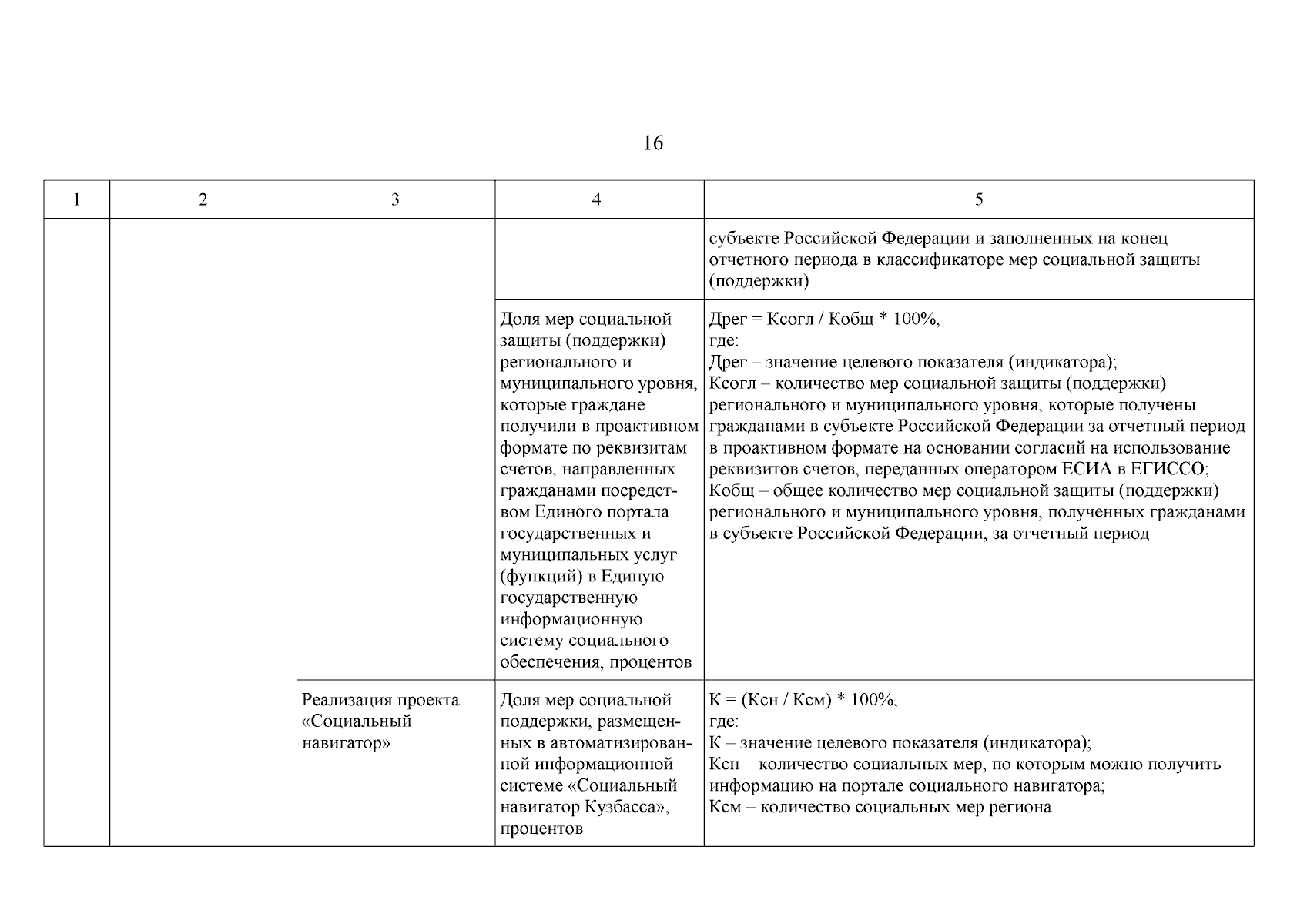 16

| 1 | 2 | 3 | 4 | 5 |
|---|---|---|---|---|
| | | | | субъекте Российской Федерации и заполненных на конец отчетного периода в классификаторе мер социальной защиты (поддержки) |
| | | | Доля мер социальной защиты (поддержки) регионального и муниципального уровня, которые граждане получили в проактивном формате по реквизитам счетов, направленных гражданами посредством Единого портала государственных и муниципальных услуг (функций) в Единую государственную информационную систему социального обеспечения, процентов | Дрег = Ксогл / Кобщ * 100%, где: Дрег – значение целевого показателя (индикатора); Ксогл – количество мер социальной защиты (поддержки) регионального и муниципального уровня, которые получены гражданами в субъекте Российской Федерации за отчетный период в проактивном формате на основании согласий на использование реквизитов счетов, переданных оператором ЕСИА в ЕГИССО; Кобщ – общее количество мер социальной защиты (поддержки) регионального и муниципального уровня, полученных гражданами в субъекте Российской Федерации, за отчетный период |
| | | Реализация проекта «Социальный навигатор» | Доля мер социальной поддержки, размещенных в автоматизированной информационной системе «Социальный навигатор Кузбасса», процентов | К = (Ксн / Ксм) * 100%, где: К – значение целевого показателя (индикатора); Ксн – количество социальных мер, по которым можно получить информацию на портале социального навигатора; Ксм – количество социальных мер региона |